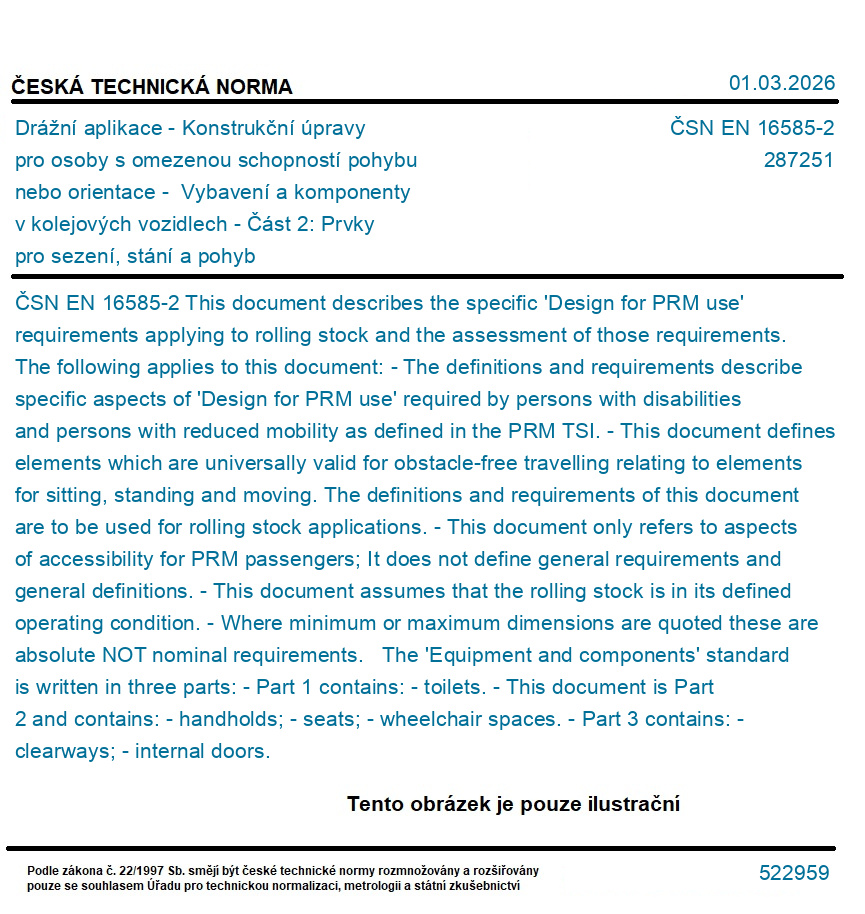 ČESKÁ TECHNICKÁ NORMA

01.03.2026

Drážní aplikace - Konstrukční úpravy pro osoby s omezenou schopností pohybu nebo orientace - Vybavení a komponenty v kolejových vozidlech - Část 2: Prvky pro sezení, stání a pohyb

ČSN EN 16585-2
287251

ČSN EN 16585-2 This document describes the specific 'Design for PRM use' requirements applying to rolling stock and the assessment of those requirements. The following applies to this document: - The definitions and requirements describe specific aspects of 'Design for PRM use' required by persons with disabilities and persons with reduced mobility as defined in the PRM TSI. - This document defines elements which are universally valid for obstacle-free travelling relating to elements for sitting, standing and moving. The definitions and requirements of this document are to be used for rolling stock applications. - This document only refers to aspects of accessibility for PRM passengers; It does not define general requirements and general definitions. - This document assumes that the rolling stock is in its defined operating condition. - Where minimum or maximum dimensions are quoted these are absolute NOT nominal requirements. The 'Equipment and components' standard is written in three parts: - Part 1 contains: - toilets. - This document is Part 2 and contains: - handholds; - seats; - wheelchair spaces. - Part 3 contains: - clearways; - internal doors.

Tento obrázek je pouze ilustrační

Podle zákona č. 22/1997 Sb. smějí být české technické normy rozmnožovány a rozšiřovány pouze se souhlasem Úřadu pro technickou normalizaci, metrologii a státní zkušebnictví

522959